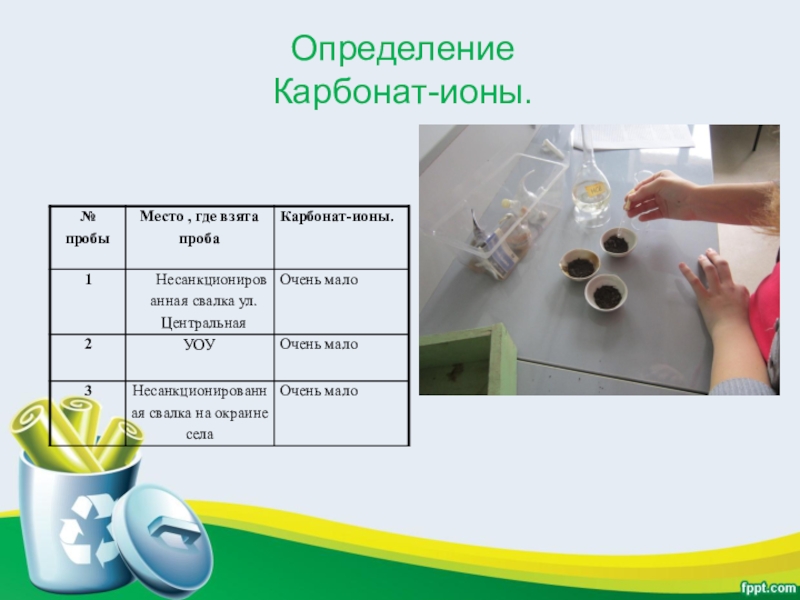 Определение Карбонат-ионы.

| № пробы | Место , где взята проба | Карбонат-ионы. |
|---|---|---|
| 1 | Несанкционированная свалка ул. Центральная | Очень мало |
| 2 | УОУ | Очень мало |
| 3 | Несанкционированная свалка на окраине села | Очень мало |

fppt.com